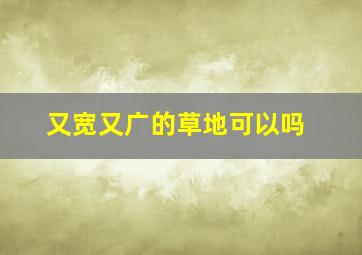 又宽又广的草地可以吗